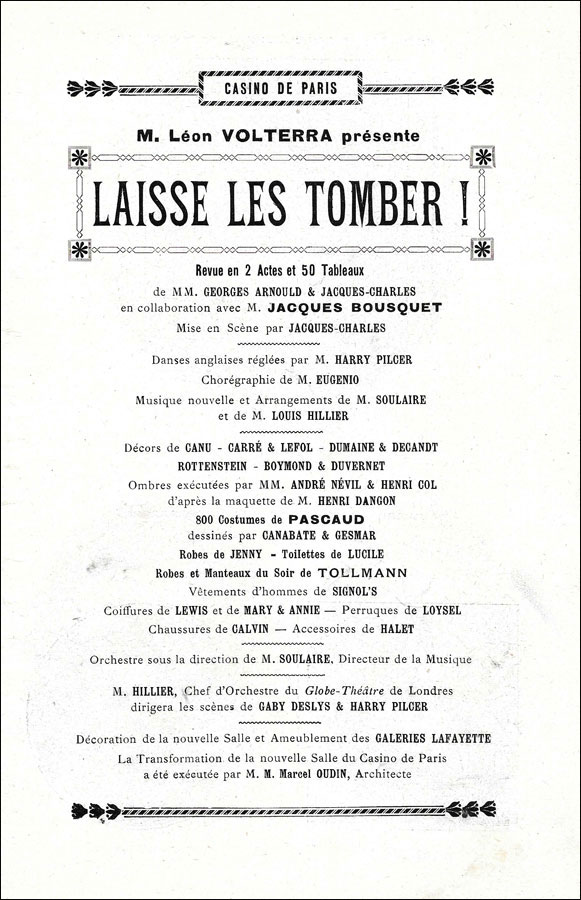 CASINO DE PARIS

M. Léon VOLTERRA présente

LAISSE LES TOMBER !

Revue en 2 Actes et 50 Tableaux
de MM. GEORGES ARNOULD & JACQUES-CHARLES
en collaboration avec M. JACQUES BOUSQUET
Mise en Scène par JACQUES-CHARLES

Danses anglaises réglées par M. HARRY PILCER
Chorégraphie de M. EUGENIO
Musique nouvelle et Arrangements de M. SOULAIRE
et de M. LOUIS HILLIER

Décors de CANU - CARRÉ & LEFOL - DUMAINE & DECANDT
ROTTENSTEIN - BOYMOND & DUVERNET
Ombres exécutées par MM. ANDRÉ NÉVIL & HENRI COL
d'après la maquette de M. HENRI DANGON
800 Costumes de PASCAUD
dessinés par CANABATE & GESMAR
Robes de JENNY - Toilettes de LUCILE
Robes et Manteaux du Soir de TOLLMANN
Vêtements d'hommes de SIGNOL'S
Coiffures de LEWIS et de MARY & ANNIE — Perruques de LOYSEL
Chaussures de CALVIN — Accessoires de HALET

Orchestre sous la direction de M. SOULAIRE, Directeur de la Musique

M. HILLIER, Chef d'Orchestre du Globe-Théâtre de Londres
dirigera les scènes de GABY DESLYS & HARRY PILCER

Décoration de la nouvelle Salle et Ameublement des GALERIES LAFAYETTE
La Transformation de la nouvelle Salle du Casino de Paris
a été exécutée par M. M. Marcel OUDIN, Architecte